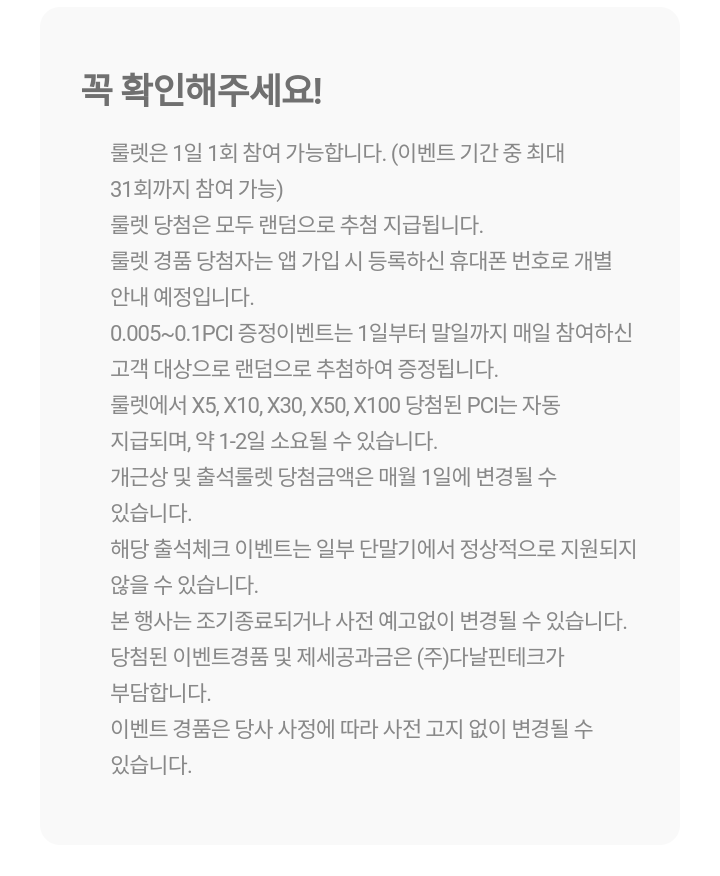 꼭 확인해주세요!

룰렛은 1일 1회 참여 가능합니다. (이벤트 기간 중 최대 31회까지 참여 가능)

룰렛 당첨은 모두 랜덤으로 추첨 지급됩니다.

룰렛 경품 당첨자는 앱 가입 시 등록하신 휴대폰 번호로 개별 안내 예정입니다.

0.005~0.1PCI 증정이벤트는 1일부터 말일까지 매일 참여하신 고객 대상으로 랜덤으로 추첨하여 증정됩니다.

룰렛에서 X5, X10, X30, X50, X100 당첨된 PCI는 자동 지급되며, 약 1-2일 소요될 수 있습니다.

개근상 및 출석룰렛 당첨금액은 매월 1일에 변경될 수 있습니다.

해당 출석체크 이벤트는 일부 단말기에서 정상적으로 지원되지 않을 수 있습니다.

본 행사는 조기종료되거나 사전 예고없이 변경될 수 있습니다.

당첨된 이벤트경품 및 제세공과금은 (주)다날핀테크가 부담합니다.

이벤트 경품은 당사 사정에 따라 사전 고지 없이 변경될 수 있습니다.